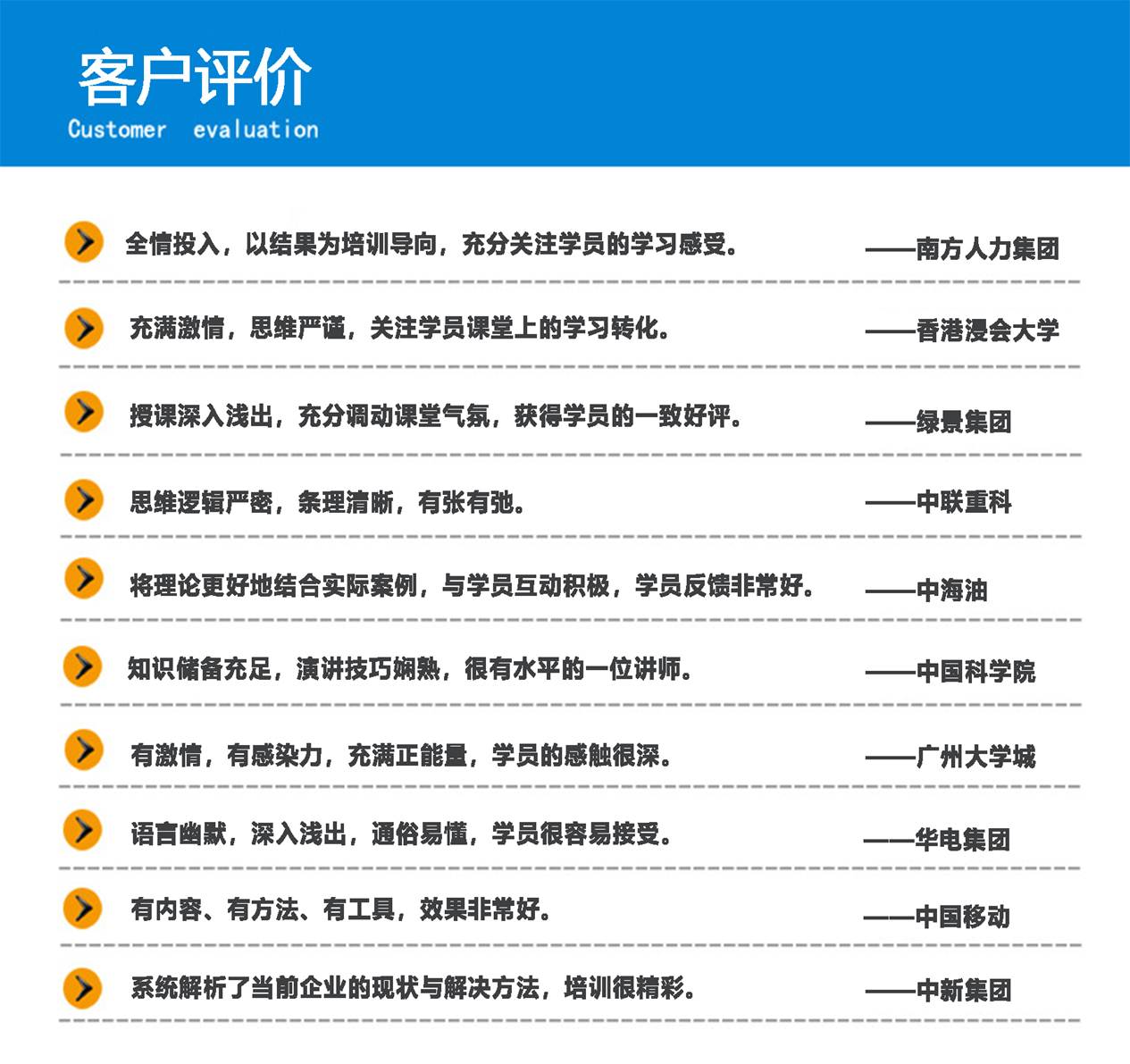 客户评价
Customer evaluation

全情投入，以结果为培训导向，充分关注学员的学习感受。 ——南方人力集团

充满激情，思维严谨，关注学员课堂上的学习转化。 ——香港浸会大学

授课深入浅出，充分调动课堂气氛，获得学员的一致好评。 ——绿景集团

思维逻辑严密，条理清晰，有张有弛。 ——中联重科

将理论更好地结合实际案例，与学员互动积极，学员反馈非常好。 ——中海油

知识储备充足，演讲技巧娴熟，很有水平的一位讲师。 ——中国科学院

有激情，有感染力，充满正能量，学员的感触很深。 ——广州大学城

语言幽默，深入浅出，通俗易懂，学员很容易接受。 ——华电集团

有内容、有方法、有工具，效果非常好。 ——中国移动

系统解析了当前企业的现状与解决方法，培训很精彩。 ——中新集团